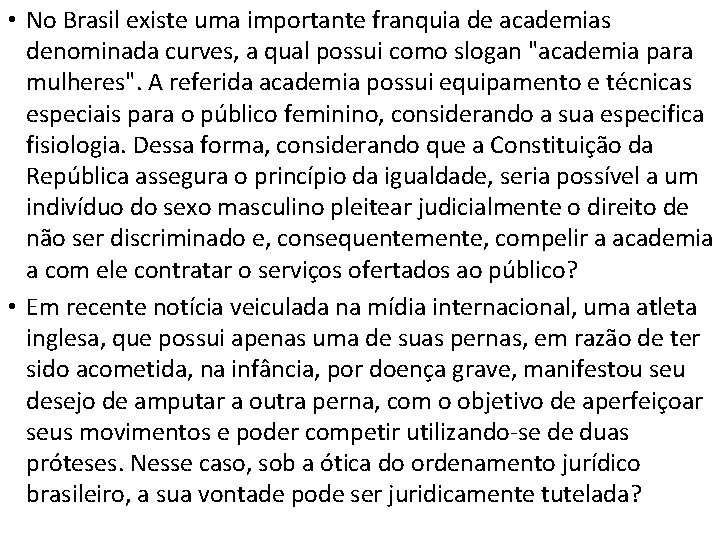 • No Brasil existe uma importante franquia de academias denominada curves, a qual possui como slogan "academia para mulheres". A referida academia possui equipamento e técnicas especiais para o público feminino, considerando a sua especifica fisiologia. Dessa forma, considerando que a Constituição da República assegura o princípio da igualdade, seria possível a um indivíduo do sexo masculino pleitear judicialmente o direito de não ser discriminado e, consequentemente, compelir a academia a com ele contratar o serviços ofertados ao público?

• Em recente notícia veiculada na mídia internacional, uma atleta inglesa, que possui apenas uma de suas pernas, em razão de ter sido acometida, na infância, por doença grave, manifestou seu desejo de amputar a outra perna, com o objetivo de aperfeiçoar seus movimentos e poder competir utilizando-se de duas próteses. Nesse caso, sob a ótica do ordenamento jurídico brasileiro, a sua vontade pode ser juridicamente tutelada?